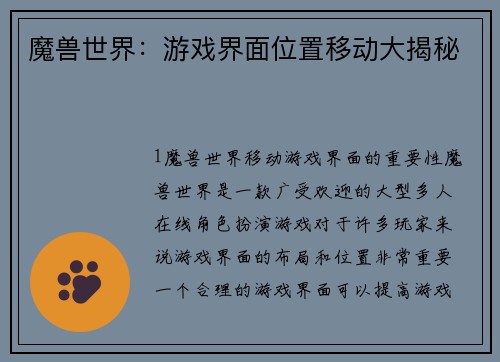 魔兽世界：游戏界面位置移动大揭秘

1魔兽世界移动游戏界面的重要性魔兽世界是一款广受欢迎的大型多人在线角色扮演游戏对于许多玩家来说游戏界面的布局和位置非常重要一个合理的游戏界面可以提高游戏